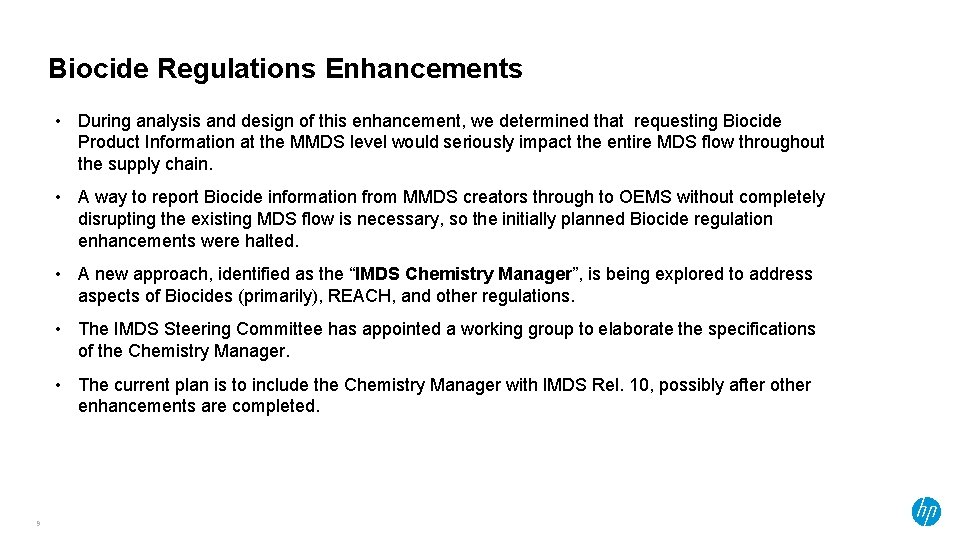 Biocide Regulations Enhancements

• During analysis and design of this enhancement, we determined that requesting Biocide Product Information at the MMDS level would seriously impact the entire MDS flow throughout the supply chain.

• A way to report Biocide information from MMDS creators through to OEMS without completely disrupting the existing MDS flow is necessary, so the initially planned Biocide regulation enhancements were halted.

• A new approach, identified as the "IMDS Chemistry Manager", is being explored to address aspects of Biocides (primarily), REACH, and other regulations.

• The IMDS Steering Committee has appointed a working group to elaborate the specifications of the Chemistry Manager.

• The current plan is to include the Chemistry Manager with IMDS Rel. 10, possibly after other enhancements are completed.

9

hp